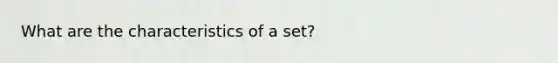 What are the characteristics of a set?